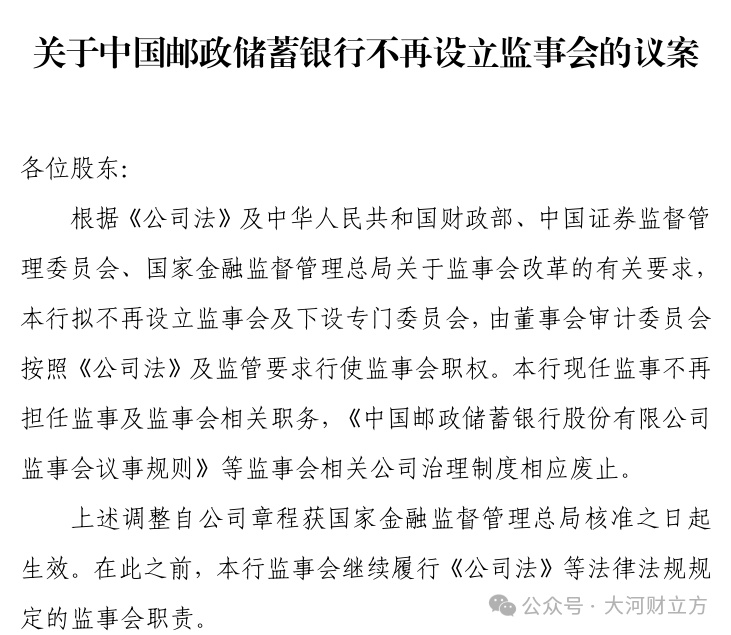 关于中国邮政储蓄银行不再设立监事会的议案

各位股东:

根据《公司法》及中华人民共和国财政部、中国证券监督管理委员会、国家金融监督管理总局关于监事会改革的有关要求，本行拟不再设立监事会及下设专门委员会，由董事会审计委员会按照《公司法》及监管要求行使监事会职权。本行现任监事不再担任监事及监事会相关职务，《中国邮政储蓄银行股份有限公司监事会议事规则》等监事会相关公司治理制度相应废止。

上述调整自公司章程获国家金融监督管理总局核准之日起生效。在此之前，本行监事会继续履行《公司法》等法律法规规定的监事会职责。

公众号 · 大河财立方